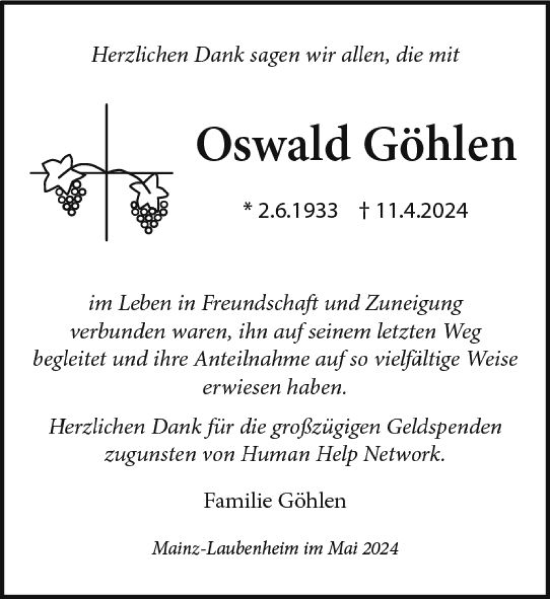 Herzlichen Dank sagen wir allen, die mit

Oswald Göhlen

* 2.6.1933 † 11.4.2024

im Leben in Freundschaft und Zuneigung verbunden waren, ihn auf seinem letzten Weg begleitet und ihre Anteilnahme auf so vielfältige Weise erwiesen haben.

Herzlichen Dank für die großzügigen Geldspenden zugunsten von Human Help Network.

Familie Göhlen

Mainz-Laubenheim im Mai 2024